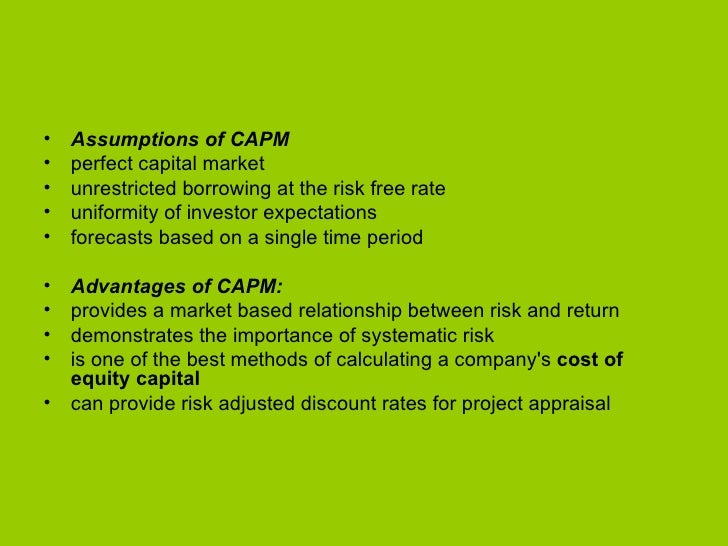 • Assumptions of CAPM
• perfect capital market
• unrestricted borrowing at the risk free rate
• uniformity of investor expectations
• forecasts based on a single time period

• Advantages of CAPM:
• provides a market based relationship between risk and return
• demonstrates the importance of systematic risk
• is one of the best methods of calculating a company's cost of equity capital
• can provide risk adjusted discount rates for project appraisal